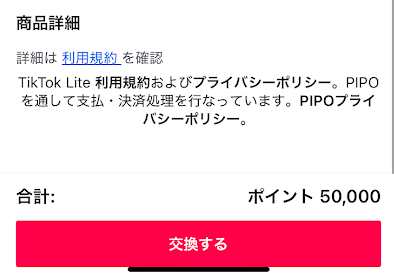 商品詳細

詳細は 利用規約 を確認

TikTok Lite 利用規約およびプライバシーポリシー。PIPOを通して支払・決済処理を行なっています。PIPOプライバシーポリシー。

合計:

ポイント 50,000

交換する